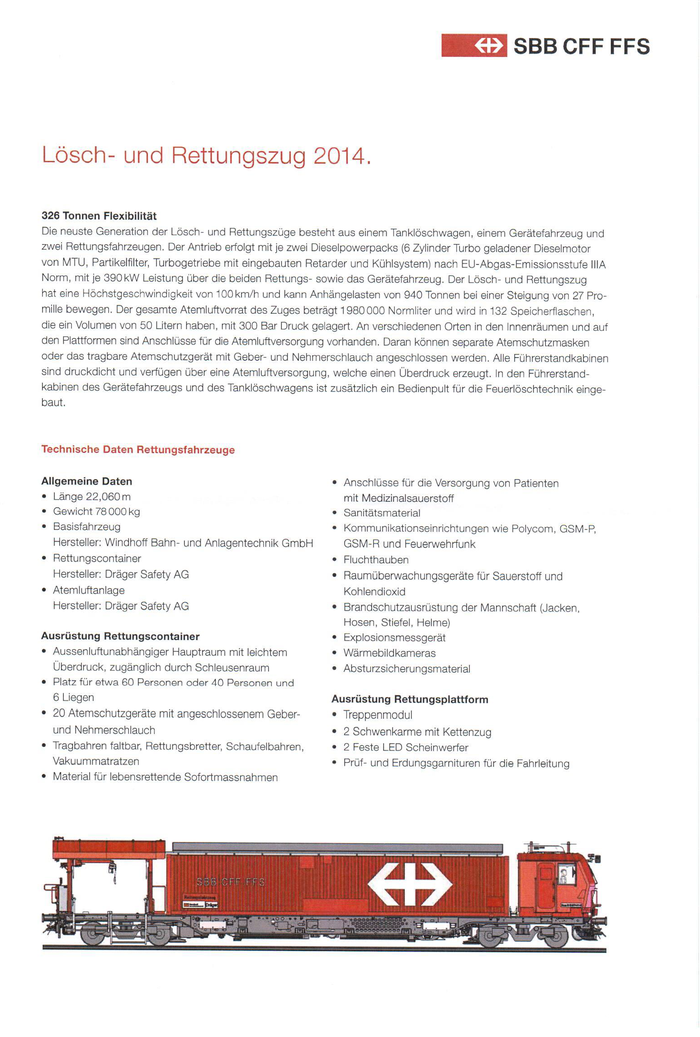 SBB CFF FFS

Lösch- und Rettungszug 2014.

326 Tonnen Flexibilität
Die neuste Generation der Lösch- und Rettungszüge besteht aus einem Tanklöschwagen, einem Gerätefahrzeug und zwei Rettungsfahrzeugen. Der Antrieb erfolgt mit je zwei Dieselpowerpacks (6 Zylinder Turbo geladener Dieselmotor von MTU, Partikelfilter, Turbogetriebe mit eingebauten Retarder und Kühlsystem) nach EU-Abgas-Emissionsstufe IIIA Norm, mit je 390 kW Leistung über die beiden Rettungs- sowie das Gerätefahrzeug. Der Lösch- und Rettungszug hat eine Höchstgeschwindigkeit von 100 km/h und kann Anhängelasten von 940 Tonnen bei einer Steigung von 27 Promille bewegen. Der gesamte Atemluftvorrat des Zuges beträgt 1 980 000 Normliter und wird in 132 Speicherflaschen, die ein Volumen von 50 Litern haben, mit 300 Bar Druck gelagert. An verschiedenen Orten in den Innenräumen und auf den Plattformen sind Anschlüsse für die Atemluftversorgung vorhanden. Daran können separate Atemschutzmasken oder das tragbare Atemschutzgerät mit Geber- und Nehmerschlauch angeschlossen werden. Alle Führerstandkabinen sind druckdicht und verfügen über eine Atemluftversorgung, welche einen Überdruck erzeugt. In den Führerstandkabinen des Gerätefahrzeugs und des Tanklöschwagens ist zusätzlich ein Bedienpult für die Feuerlöschtechnik eingebaut.

Technische Daten Rettungsfahrzeuge

Allgemeine Daten
• Länge 22,060 m
• Gewicht 78 000 kg
• Basisfahrzeug
Hersteller: Windhoff Bahn- und Anlagentechnik GmbH
• Rettungscontainer
Hersteller: Dräger Safety AG
• Atemluftanlage
Hersteller: Dräger Safety AG

Ausrüstung Rettungscontainer
• Aussenluftunabhängiger Hauptraum mit leichtem Überdruck, zugänglich durch Schleusenraum
• Platz für etwa 60 Personen oder 40 Personen und 6 Liegen
• 20 Atemschutzgeräte mit angeschlossenem Geber- und Nehmerschlauch
• Tragbahren faltbar, Rettungsbretter, Schaufelbahren, Vakuummatratzen
• Material für lebensrettende Sofortmassnahmen

• Anschlüsse für die Versorgung von Patienten mit Medizinalsauerstoff
• Sanitätsmaterial
• Kommunikationseinrichtungen wie Polycom, GSM-P, GSM-R und Feuerwehrfunk
• Fluchthauben
• Raumüberwachungsgeräte für Sauerstoff und Kohlendioxid
• Brandschutzausrüstung der Mannschaft (Jacken, Hosen, Stiefel, Helme)
• Explosionsmessgerät
• Wärmebildkameras
• Absturzsicherungsmaterial

Ausrüstung Rettungsplattform
• Treppenmodul
• 2 Schwenkarme mit Kettenzug
• 2 Feste LED Scheinwerfer
• Prüf- und Erdungsgarnituren für die Fahrleitung

SBB CFF FFS